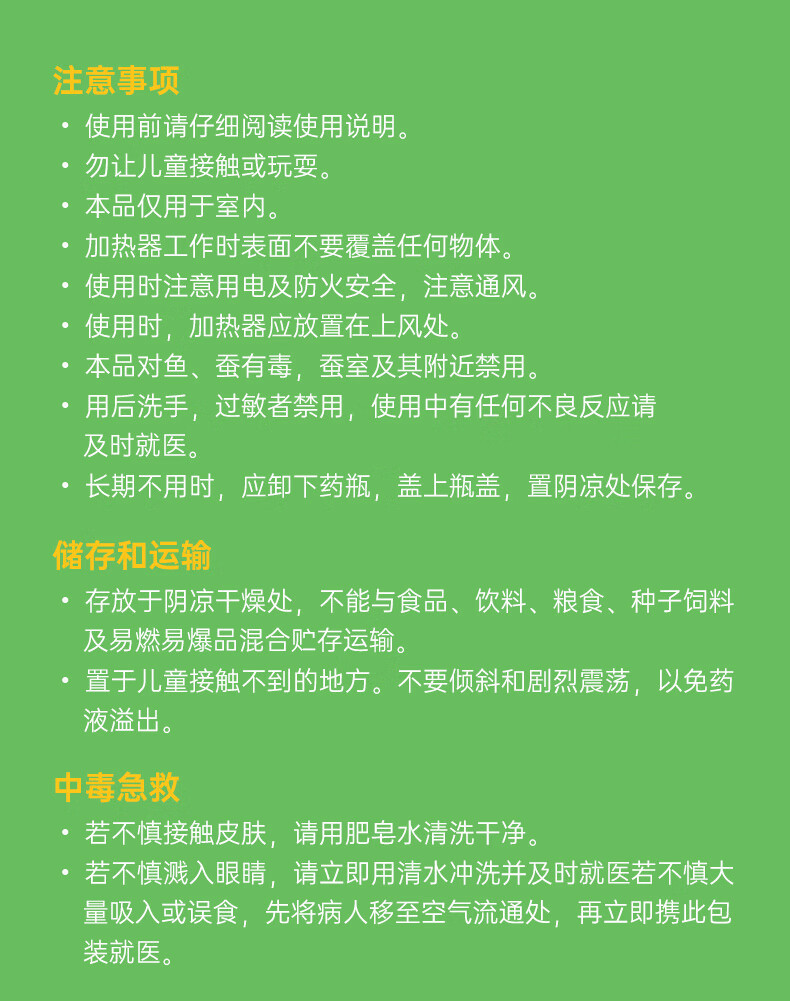 注意事项

• 使用前请仔细阅读使用说明。
• 勿让儿童接触或玩耍。
• 本品仅用于室内。
• 加热器工作时表面不要覆盖任何物体。
• 使用时注意用电及防火安全，注意通风。
• 使用时，加热器应放置在上风处。
• 本品对鱼、蚕有毒，蚕室及其附近禁用。
• 用后洗手，过敏者禁用，使用中有任何不良反应请及时就医。
• 长期不用时，应卸下药瓶，盖上瓶盖，置阴凉处保存。

储存和运输

• 存放于阴凉干燥处，不能与食品、饮料、粮食、种子饲料及易燃易爆品混合贮存运输。
• 置于儿童接触不到的地方。不要倾斜和剧烈震荡，以免药液溢出。

中毒急救

• 若不慎接触皮肤，请用肥皂水清洗干净。
• 若不慎溅入眼睛，请立即用清水冲洗并及时就医若不慎大量吸入或误食，先将病人移至空气流通处，再立即携此包装就医。